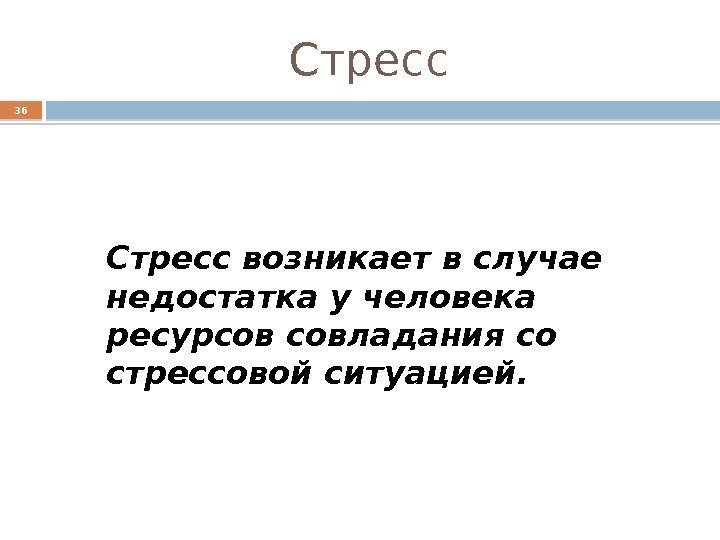 Стресс

36

Стресс возникает в случае недостатка у человека ресурсов совладания со стрессовой ситуацией.